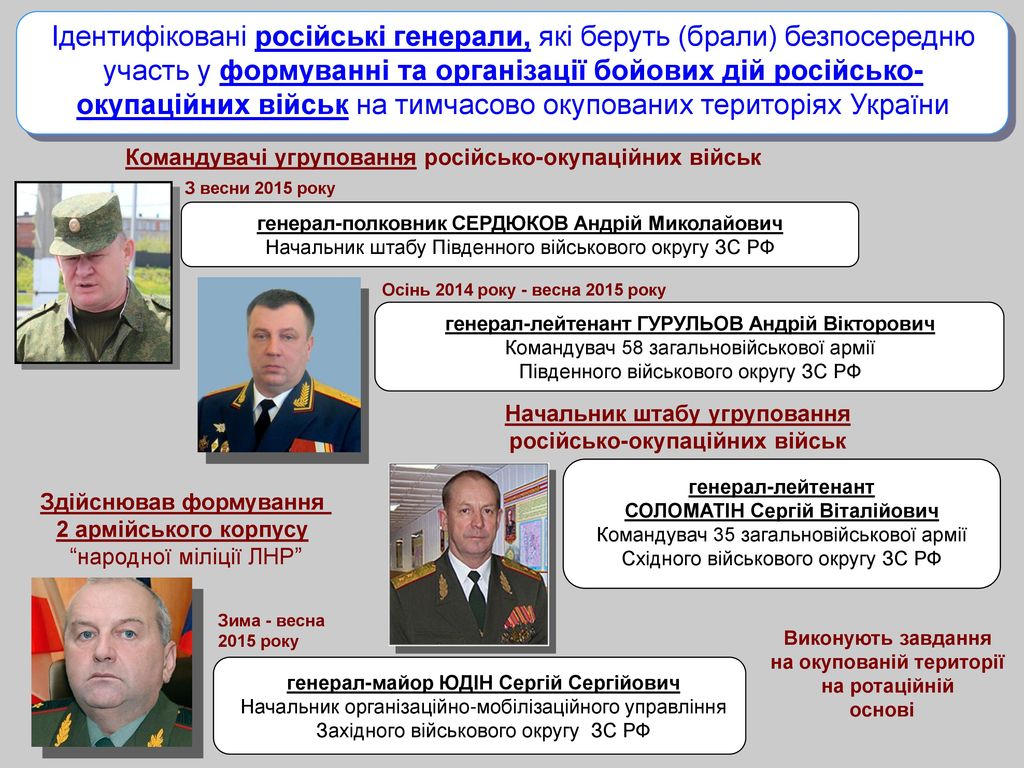 Ідентифіковані російські генерали, які беруть (брали) безпосередню участь у формуванні та організації бойових дій російсько-окупаційних військ на тимчасово окупованих територіях України

Командувачі угруповання російсько-окупаційних військ

З весни 2015 року

генерал-полковник СЕРДЮКОВ Андрій Миколайович
Начальник штабу Південного військового округу ЗС РФ

Осінь 2014 року - весна 2015 року

генерал-лейтенант ГУРУЛЬОВ Андрій Вікторович
Командувач 58 загальновійськової армії
Південного військового округу ЗС РФ

Начальник штабу угруповання
російсько-окупаційних військ

генерал-лейтенант
СОЛОМАТІН Сергій Віталійович
Командувач 35 загальновійськової армії
Східного військового округу ЗС РФ

Здійснював формування
2 армійського корпусу
"народної міліції ЛНР"

Зима - весна
2015 року

генерал-майор ЮДІН Сергій Сергійович
Начальник організаційно-мобілізаційного управління
Західного військового округу ЗС РФ

Виконують завдання
на окупованій території
на ротаційній
основі